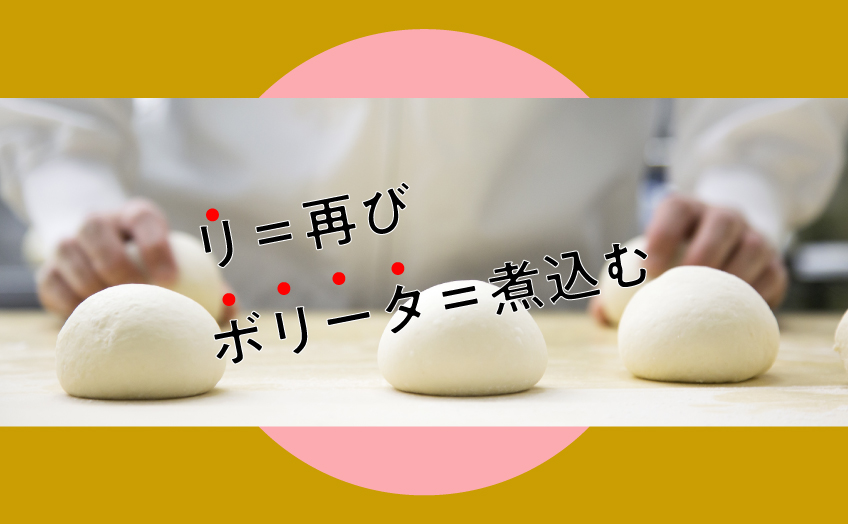 リ＝再び
ボリータ＝煮込む